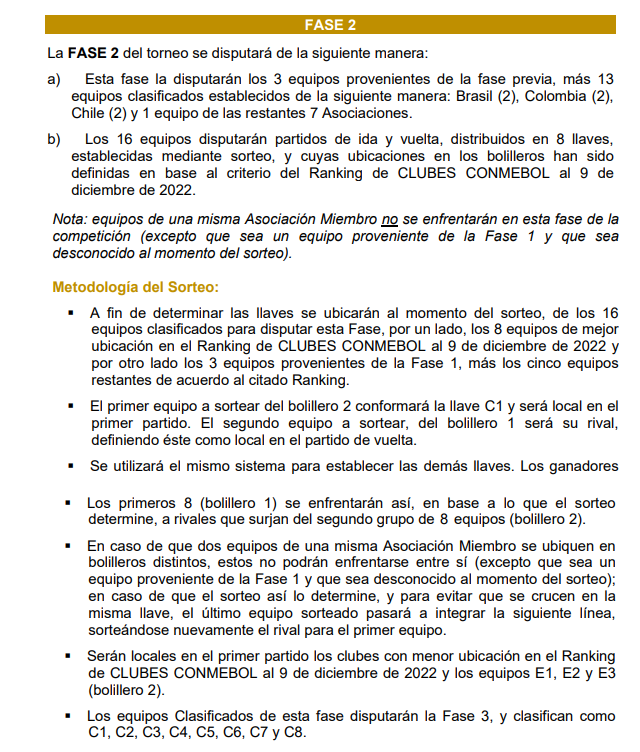 FASE 2

La FASE 2 del torneo se disputará de la siguiente manera:

a) Esta fase la disputarán los 3 equipos provenientes de la fase previa, más 13 equipos clasificados establecidos de la siguiente manera: Brasil (2), Colombia (2), Chile (2) y 1 equipo de las restantes 7 Asociaciones.

b) Los 16 equipos disputarán partidos de ida y vuelta, distribuidos en 8 llaves, establecidas mediante sorteo, y cuyas ubicaciones en los bolilleros han sido definidas en base al criterio del Ranking de CLUBES CONMEBOL al 9 de diciembre de 2022.

Nota: equipos de una misma Asociación Miembro no se enfrentarán en esta fase de la competición (excepto que sea un equipo proveniente de la Fase 1 y que sea desconocido al momento del sorteo).

Metodología del Sorteo:

• A fin de determinar las llaves se ubicarán al momento del sorteo, de los 16 equipos clasificados para disputar esta Fase, por un lado, los 8 equipos de mejor ubicación en el Ranking de CLUBES CONMEBOL al 9 de diciembre de 2022 y por otro lado los 3 equipos provenientes de la Fase 1, más los cinco equipos restantes de acuerdo al citado Ranking.

• El primer equipo a sortear del bolillero 2 conformará la llave C1 y será local en el primer partido. El segundo equipo a sortear, del bolillero 1 será su rival, definiendo éste como local en el partido de vuelta.

• Se utilizará el mismo sistema para establecer las demás llaves. Los ganadores

• Los primeros 8 (bolillero 1) se enfrentarán así, en base a lo que el sorteo determine, a rivales que surjan del segundo grupo de 8 equipos (bolillero 2).

• En caso de que dos equipos de una misma Asociación Miembro se ubiquen en bolilleros distintos, estos no podrán enfrentarse entre sí (excepto que sea un equipo proveniente de la Fase 1 y que sea desconocido al momento del sorteo); en caso de que el sorteo así lo determine, y para evitar que se crucen en la misma llave, el último equipo sorteado pasará a integrar la siguiente línea, sorteándose nuevamente el rival para el primer equipo.

• Serán locales en el primer partido los clubes con menor ubicación en el Ranking de CLUBES CONMEBOL al 9 de diciembre de 2022 y los equipos E1, E2 y E3 (bolillero 2).

• Los equipos Clasificados de esta fase disputarán la Fase 3, y clasifican como C1, C2, C3, C4, C5, C6, C7 y C8.